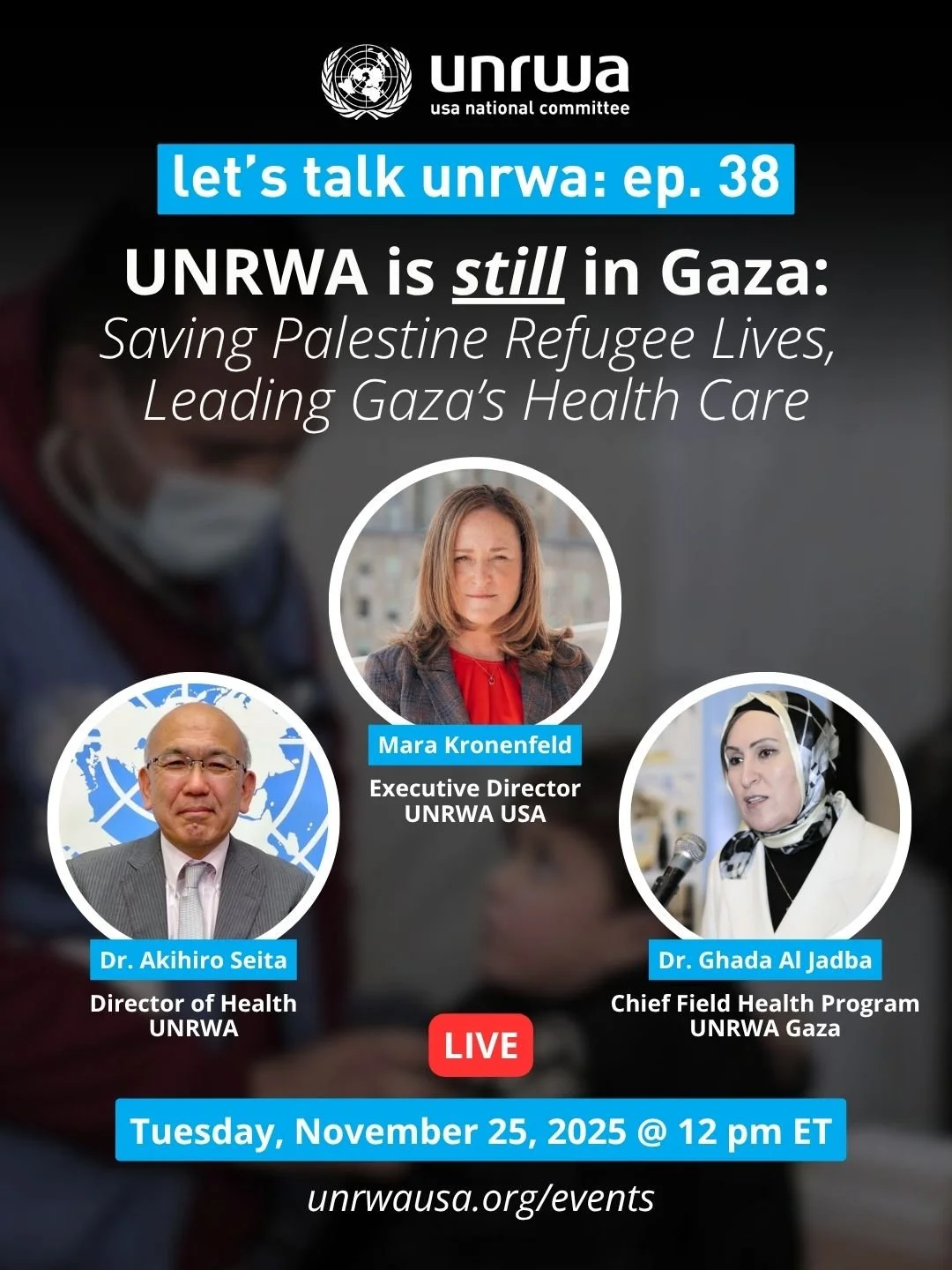 unrwa
usa national committee

let's talk unrwa: ep. 38

UNRWA is still in Gaza:
Saving Palestine Refugee Lives, Leading Gaza's Health Care

Mara Kronenfeld
Executive Director
UNRWA USA

Dr. Akihiro Seita
Director of Health
UNRWA

Dr. Ghada Al Jadba
Chief Field Health Program
UNRWA Gaza

LIVE

Tuesday, November 25, 2025 @ 12 pm ET

unrwausa.org/events